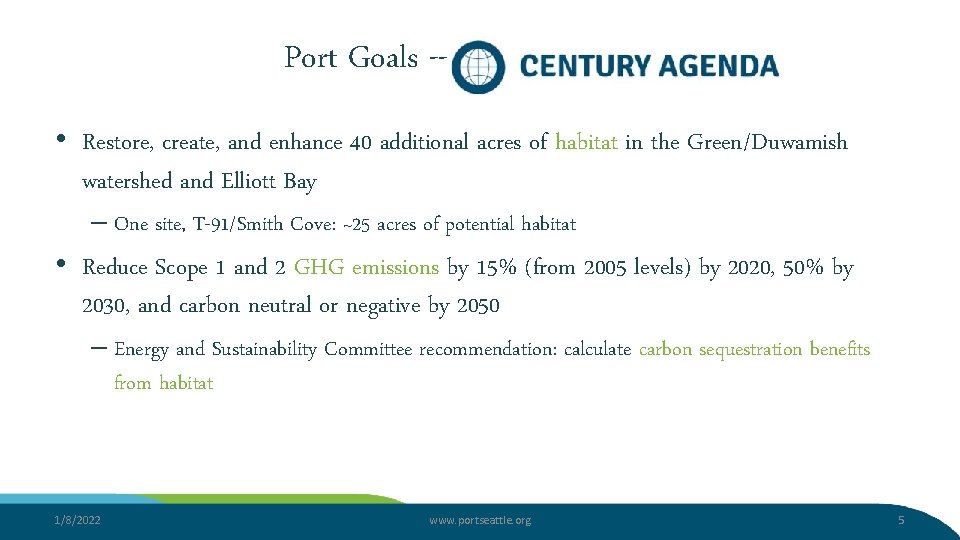 Port Goals -- CENTURY AGENDA

• Restore, create, and enhance 40 additional acres of habitat in the Green/Duwamish watershed and Elliott Bay

– One site, T-91/Smith Cove: ~25 acres of potential habitat

• Reduce Scope 1 and 2 GHG emissions by 15% (from 2005 levels) by 2020, 50% by 2030, and carbon neutral or negative by 2050

– Energy and Sustainability Committee recommendation: calculate carbon sequestration benefits from habitat

1/8/2022

www.portseattle.org

5